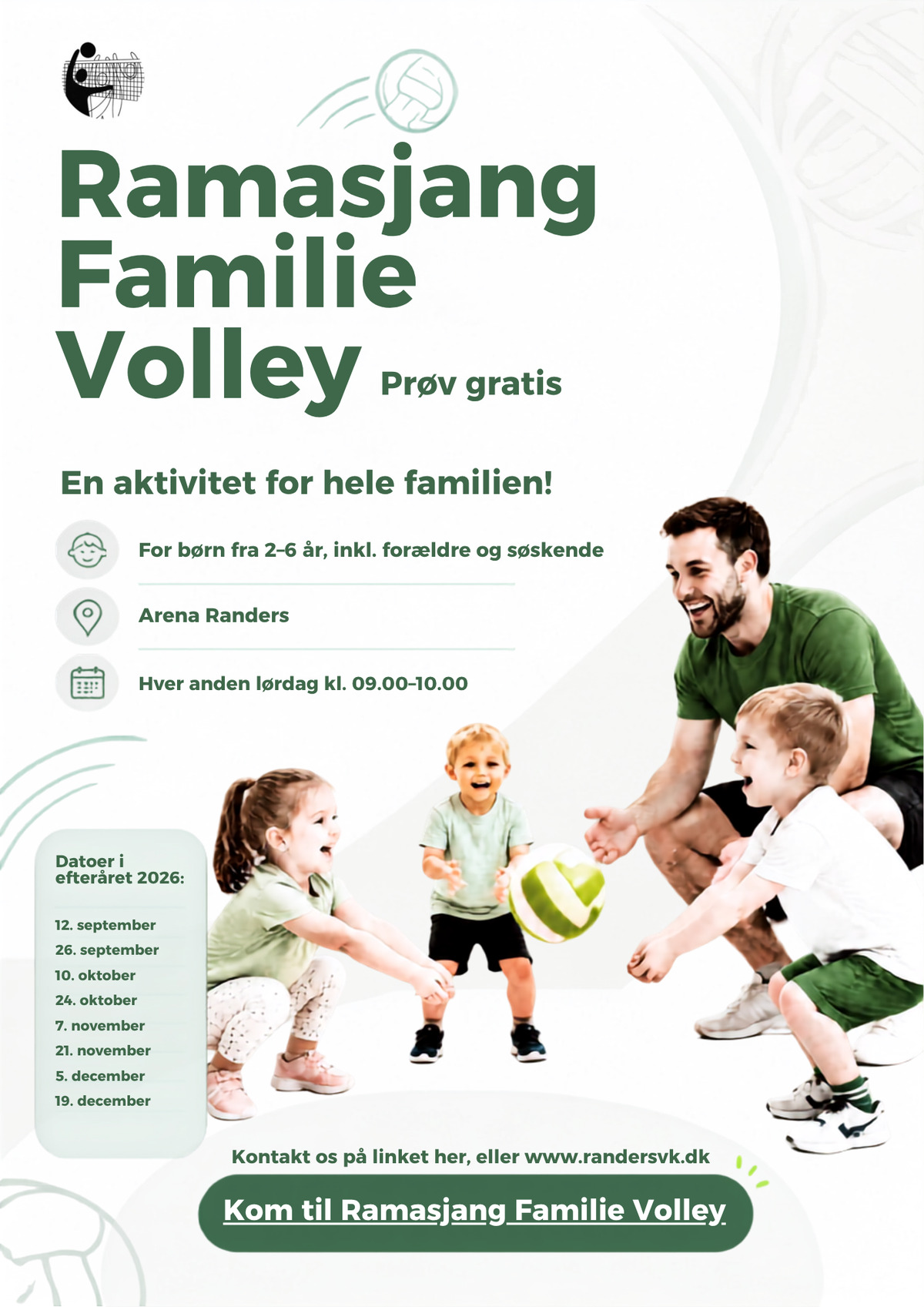 Ramasjang Familie Volley

Prøv gratis

En aktivitet for hele familien!

For børn fra 2-6 år, inkl. forældre og søskende

Arena Randers

Hver anden lørdag kl. 09.00-10.00

Datoer i efteråret 2026:

12. september
26. september
10. oktober
24. oktober
7. november
21. november
5. december
19. december

Kontakt os på linket her, eller www.randersvk.dk

Kom til Ramasjang Familie Volley